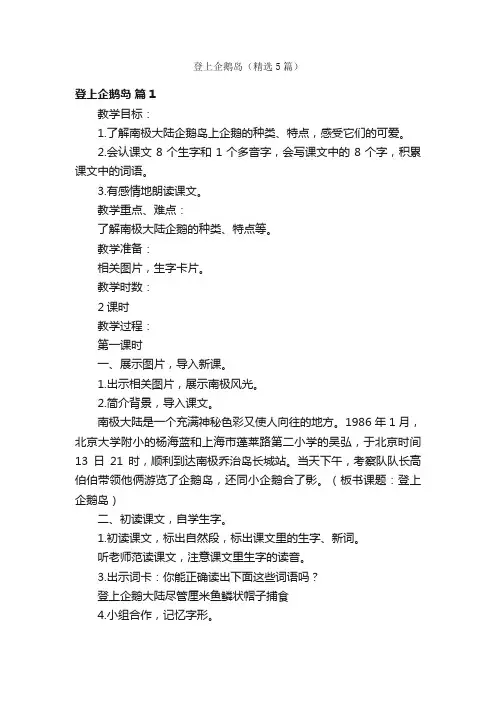 登上企鹅岛（精选5篇）

登上企鹅岛 篇1

教学目标：

1.了解南极大陆企鹅岛上企鹅的种类、特点，感受它们的可爱。

2.会认课文 8 个生字和 1 个多音字，会写课文中的 8 个字，积累课文中的词语。

3.有感情地朗读课文。

教学重点、难点：

了解南极大陆企鹅的种类、特点等。

教学准备：

相关图片，生字卡片。

教学时数：

2 课时

教学过程：

第一课时

一、展示图片，导入新课。

1.出示相关图片，展示南极风光。

2.简介背景，导入课文。

南极大陆是一个充满神秘色彩又使人向往的地方。1986 年 1 月，北京大学附小的杨海蓝和上海市蓬莱路第二小学的吴弘，于北京时间 13 日 21 时，顺利到达南极乔治岛长城站。当天下午，考察队队长高伯伯带领他俩游览了企鹅岛，还同小企鹅合了影。（板书课题：登上企鹅岛）

二、初读课文，自学生字。

1.初读课文，标出自然段，标出课文里的生字、新词。

听老师范读课文，注意课文里生字的读音。

3.出示词卡：你能正确读出下面这些词语吗？

登上企鹅大陆尽管厘米鱼鳞状帽子捕食

4.小组合作，记忆字形。